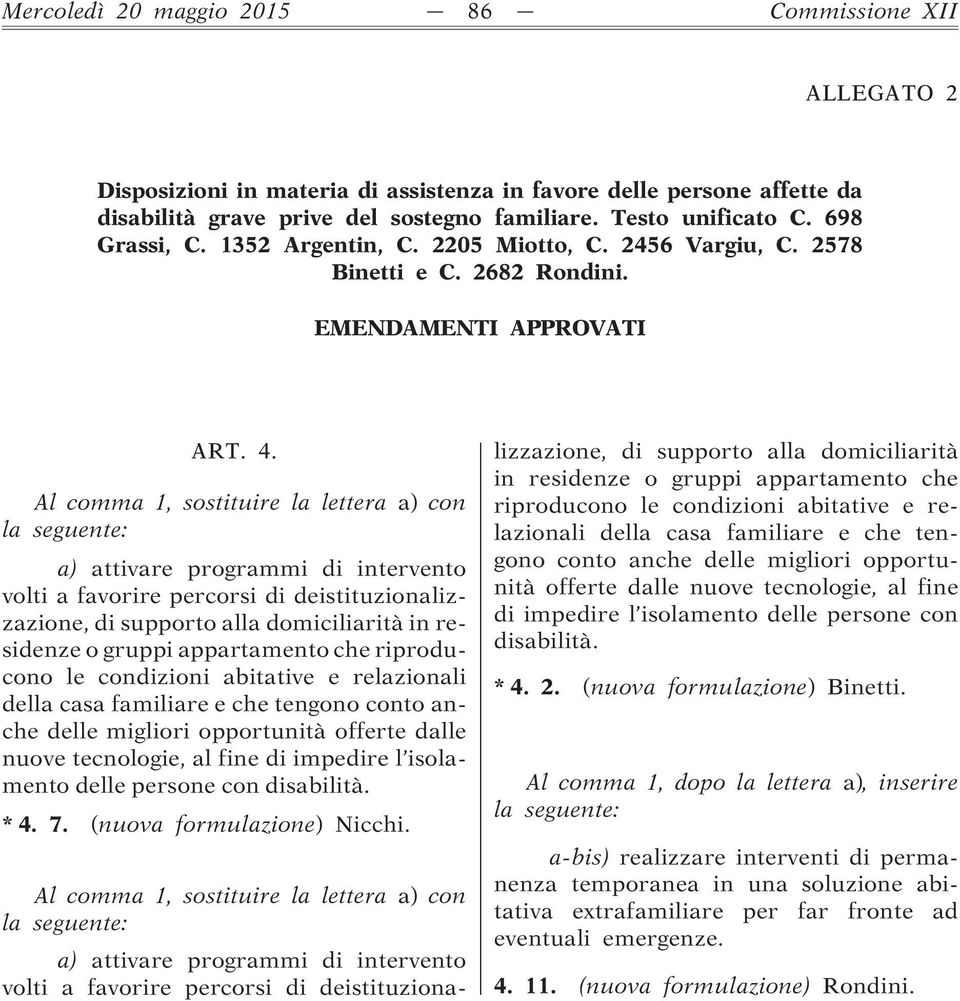 Mercoledì 20 maggio 2015 — 86 — Commissione XII

ALLEGATO 2

Disposizioni in materia di assistenza in favore delle persone affette da disabilità grave prive del sostegno familiare. Testo unificato C. 698 Grassi, C. 1352 Argentin, C. 2205 Miotto, C. 2456 Vargiu, C. 2578 Binetti e C. 2682 Rondini.

EMENDAMENTI APPROVATI

ART. 4.

Al comma 1, sostituire la lettera a) con la seguente:

a) attivare programmi di intervento volti a favorire percorsi di deistituzionalizzazione, di supporto alla domiciliarità in residenze o gruppi appartamento che riproducono le condizioni abitative e relazionali della casa familiare e che tengono conto anche delle migliori opportunità offerte dalle nuove tecnologie, al fine di impedire l'isolamento delle persone con disabilità.

* 4. 7. (nuova formulazione) Nicchi.

Al comma 1, sostituire la lettera a) con la seguente:

a) attivare programmi di intervento volti a favorire percorsi di deistituzionalizzazione, di supporto alla domiciliarità in residenze o gruppi appartamento che riproducono le condizioni abitative e relazionali della casa familiare e che tengono conto anche delle migliori opportunità offerte dalle nuove tecnologie, al fine di impedire l'isolamento delle persone con disabilità.

* 4. 2. (nuova formulazione) Binetti.

Al comma 1, dopo la lettera a), inserire la seguente:

a-bis) realizzare interventi di permanenza temporanea in una soluzione abitativa extrafamiliare per far fronte ad eventuali emergenze.

4. 11. (nuova formulazione) Rondini.